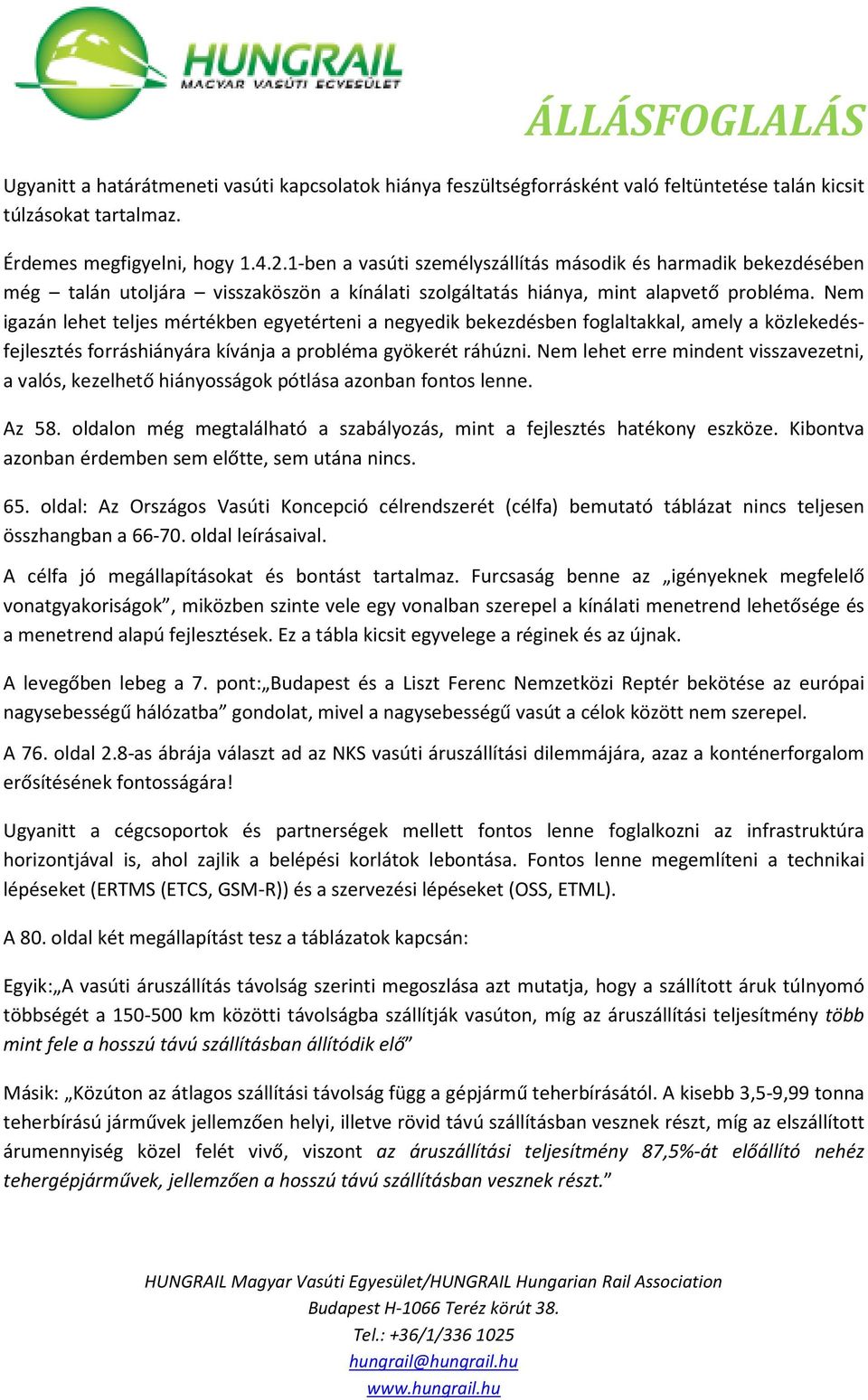 HUNGRAIL
MAGYAR VASÚTI EGYESÜLET

ÁLLÁSFOGLALÁS

Ugyanitt a határátmeneti vasúti kapcsolatok hiánya feszültségforrásként való feltüntetése talán kicsit túlzásokat tartalmaz.

Érdemes megfigyelni, hogy 1.4.2.1-ben a vasúti személyszállítás második és harmadik bekezdésében még – talán utoljára – visszaköszön a kínálati szolgáltatás hiánya, mint alapvető probléma. Nem igazán lehet teljes mértékben egyetérteni a negyedik bekezdésben foglaltakkal, amely a közlekedés-fejlesztés forráshiányára kívánja a probléma gyökerét ráhúzni. Nem lehet erre mindent visszavezetni, a valós, kezelhető hiányosságok pótlása azonban fontos lenne.

Az 58. oldalon még megtalálható a szabályozás, mint a fejlesztés hatékony eszköze. Kibontva azonban érdemben sem előtte, sem utána nincs.

65. oldal: Az Országos Vasúti Koncepció célrendszerét (célfa) bemutató táblázat nincs teljesen összhangban a 66-70. oldal leírásaival.

A célfa jó megállapításokat és bontást tartalmaz. Furcsaság benne az „igényeknek megfelelő vonatgyakoriságok”, miközben szinte vele egy vonalban szerepel a kínálati menetrend lehetősége és a menetrend alapú fejlesztések. Ez a tábla kicsit egyvelege a réginek és az újnak.

A levegőben lebeg a 7. pont:„Budapest és a Liszt Ferenc Nemzetközi Reptér bekötése az európai nagysebességű hálózatba” gondolat, mivel a nagysebességű vasút a célok között nem szerepel.

A 76. oldal 2.8-as ábrája választ ad az NKS vasúti áruszállítási dilemmájára, azaz a konténerforgalom erősítésének fontosságára!

Ugyanitt a cégcsoportok és partnerségek mellett fontos lenne foglalkozni az infrastruktúra horizontjával is, ahol zajlik a belépési korlátok lebontása. Fontos lenne megemlíteni a technikai lépéseket (ERTMS (ETCS, GSM-R)) és a szervezési lépéseket (OSS, ETML).

A 80. oldal két megállapítást tesz a táblázatok kapcsán:

Egyik:„A vasúti áruszállítás távolság szerinti megoszlása azt mutatja, hogy a szállított áruk túlnyomó többségét a 150-500 km közötti távolságba szállítják vasúton, míg az áruszállítási teljesítmény több mint fele a hosszú távú szállításban állítódik elő”

Másik: „Közúton az átlagos szállítási távolság függ a gépjármű teherbírásától. A kisebb 3,5-9,99 tonna teherbírású járművek jellemzően helyi, illetve rövid távú szállításban vesznek részt, míg az elszállított árumennyiség közel felét vivő, viszont az áruszállítási teljesítmény 87,5%-át előállító nehéz tehergépjárművek, jellemzően a hosszú távú szállításban vesznek részt.”

HUNGRAIL Magyar Vasúti Egyesület/HUNGRAIL Hungarian Rail Association
Budapest H-1066 Teréz körút 38.
Tel.: +36/1/336 1025
hungrail@hungrail.hu
www.hungrail.hu